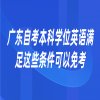 广东自考本科学位英语满足这些条件可以免考